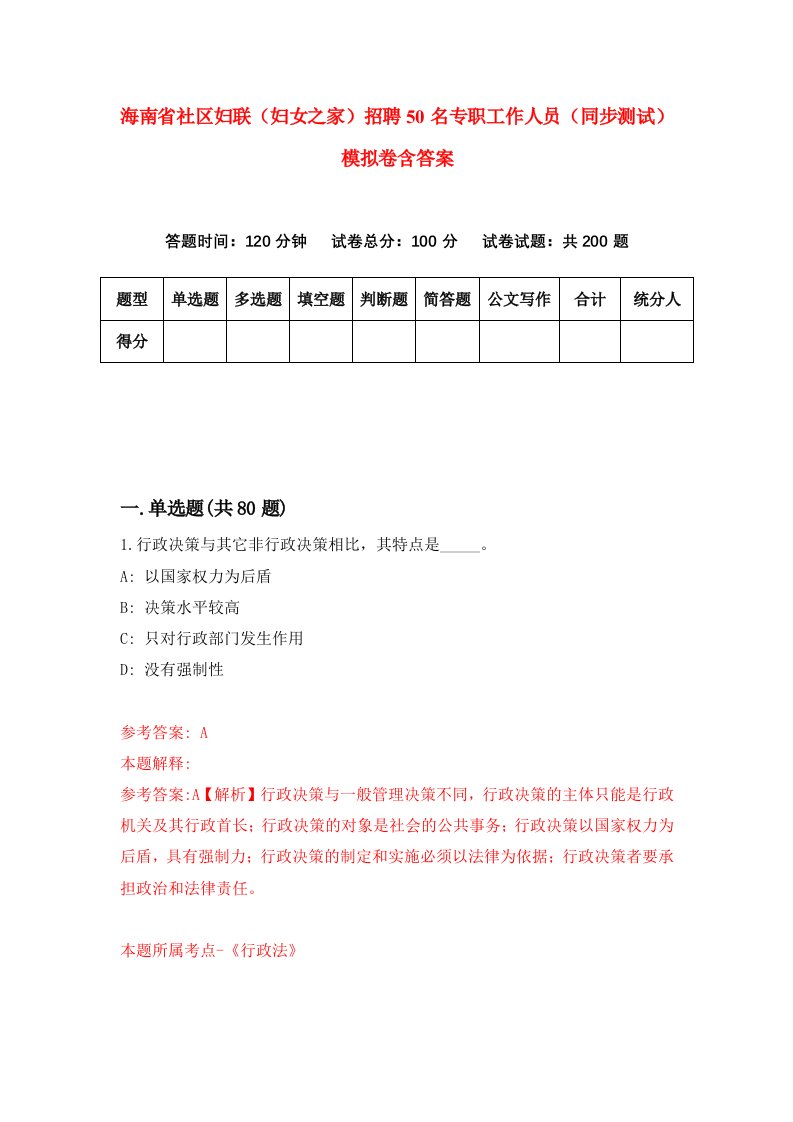 海南省社区妇联（妇女之家）招聘50名专职工作人员（同步测试）模拟卷含答案

答题时间：120分钟　试卷总分：100分　试卷试题：共200题

| 题型 | 单选题 | 多选题 | 填空题 | 判断题 | 简答题 | 公文写作 | 合计 | 统分人 |
|---|---|---|---|---|---|---|---|---|
| 得分 | | | | | | | | |

一.单选题(共80题)

1.行政决策与其它非行政决策相比，其特点是_____。
A: 以国家权力为后盾
B: 决策水平较高
C: 只对行政部门发生作用
D: 没有强制性

参考答案: A
本题解释:
参考答案:A【解析】行政决策与一般管理决策不同，行政决策的主体只能是行政机关及其行政首长；行政决策的对象是社会的公共事务；行政决策以国家权力为后盾，具有强制力；行政决策的制定和实施必须以法律为依据；行政决策者要承担政治和法律责任。

本题所属考点-《行政法》